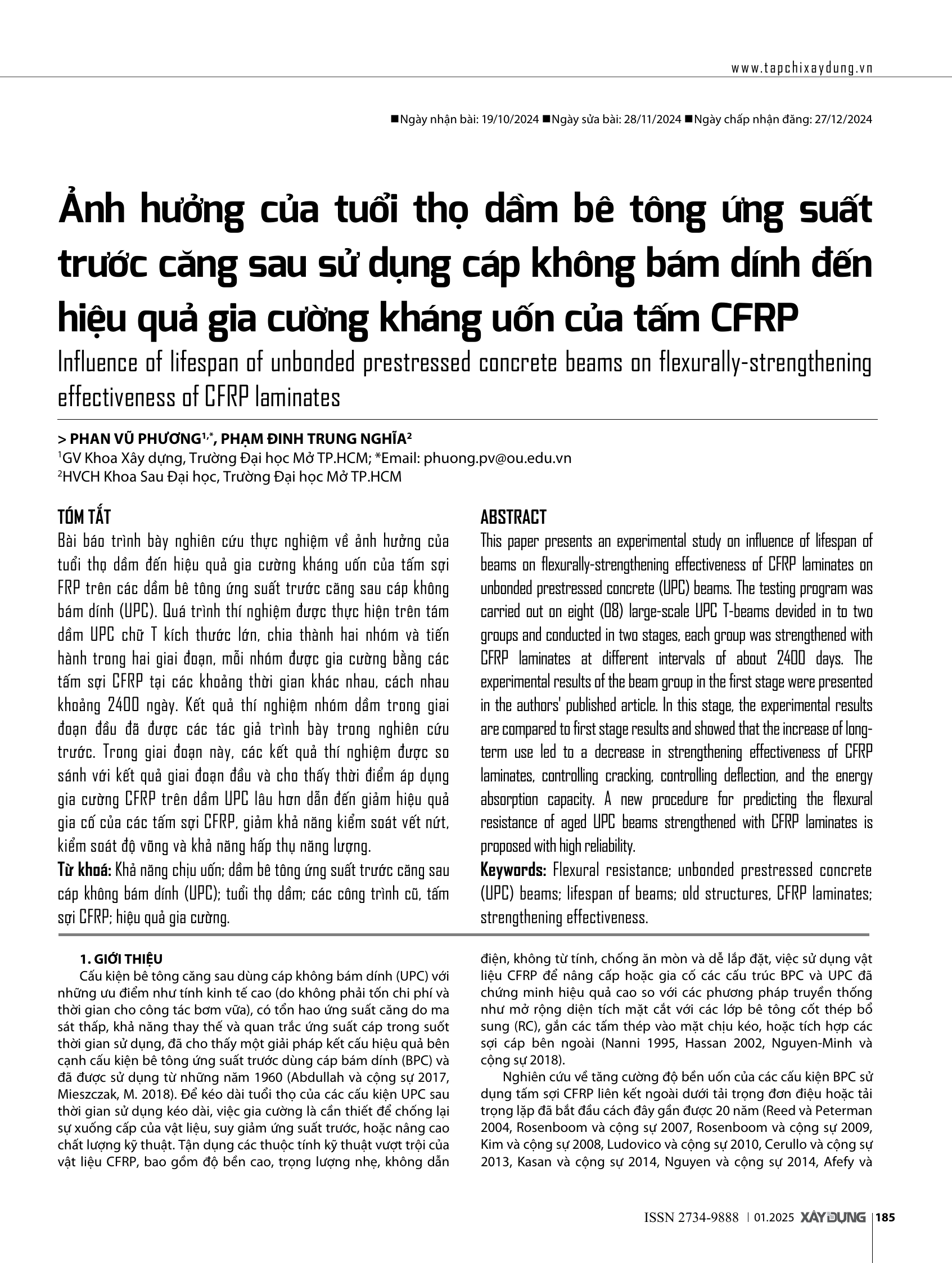 www.tapchixaydung.vn

■Ngày nhận bài: 19/10/2024 ■Ngày sửa bài: 28/11/2024 ■Ngày chấp nhận đăng: 27/12/2024

Ảnh hưởng của tuổi thọ dầm bê tông ứng suất trước căng sau sử dụng cáp không bám dính đến hiệu quả gia cường kháng uốn của tấm CFRP

Influence of lifespan of unbonded prestressed concrete beams on flexurally-strengthening effectiveness of CFRP laminates

> PHAN VŨ PHƯƠNG$^{1,*}$, PHẠM ĐINH TRUNG NGHĨA$^{2}$
$^{1}$GV Khoa Xây dựng, Trường Đại học Mở TP.HCM; *Email: phuong.pv@ou.edu.vn
$^{2}$HVCH Khoa Sau Đại học, Trường Đại học Mở TP.HCM

TÓM TẮT
Bài báo trình bày nghiên cứu thực nghiệm về ảnh hưởng của tuổi thọ dầm đến hiệu quả gia cường kháng uốn của tấm sợi FRP trên các dầm bê tông ứng suất trước căng sau cáp không bám dính (UPC). Quá trình thí nghiệm được thực hiện trên tám dầm UPC chữ T kích thước lớn, chia thành hai nhóm và tiến hành trong hai giai đoạn, mỗi nhóm được gia cường bằng các tấm sợi CFRP tại các khoảng thời gian khác nhau, cách nhau khoảng 2400 ngày. Kết quả thí nghiệm nhóm dầm trong giai đoạn đầu đã được các tác giả trình bày trong nghiên cứu trước. Trong giai đoạn này, các kết quả thí nghiệm được so sánh với kết quả giai đoạn đầu và cho thấy thời điểm áp dụng gia cường CFRP trên dầm UPC lâu hơn dẫn đến giảm hiệu quả gia cố của các tấm sợi CFRP, giảm khả năng kiểm soát vết nứt, kiểm soát độ võng và khả năng hấp thụ năng lượng.
Từ khoá: Khả năng chịu uốn; dầm bê tông ứng suất trước căng sau cáp không bám dính (UPC); tuổi thọ dầm; các công trình cũ, tấm sợi CFRP; hiệu quả gia cường.

ABSTRACT
This paper presents an experimental study on influence of lifespan of beams on flexurally-strengthening effectiveness of CFRP laminates on unbonded prestressed concrete (UPC) beams. The testing program was carried out on eight (08) large-scale UPC T-beams devided in to two groups and conducted in two stages, each group was strengthened with CFRP laminates at different intervals of about 2400 days. The experimental results of the beam group in the first stage were presented in the authors' published article. In this stage, the experimental results are compared to first stage results and showed that the increase of long-term use led to a decrease in strengthening effectiveness of CFRP laminates, controlling cracking, controlling deflection, and the energy absorption capacity. A new procedure for predicting the flexural resistance of aged UPC beams strengthened with CFRP laminates is proposed with high reliability.
Keywords: Flexural resistance; unbonded prestressed concrete (UPC) beams; lifespan of beams; old structures, CFRP laminates; strengthening effectiveness.

1. GIỚI THIỆU
Cấu kiện bê tông căng sau dùng cáp không bám dính (UPC) với những ưu điểm như tính kinh tế cao (do không phải tốn chi phí và thời gian cho công tác bơm vữa), có tổn hao ứng suất căng do ma sát thấp, khả năng thay thế và quan trắc ứng suất cáp trong suốt thời gian sử dụng, đã cho thấy một giải pháp kết cấu hiệu quả bên cạnh cấu kiện bê tông ứng suất trước dùng cáp bám dính (BPC) và đã được sử dụng từ những năm 1960 (Abdullah và cộng sự 2017, Mieszczak, M. 2018). Để kéo dài tuổi thọ của các cấu kiện UPC sau thời gian sử dụng kéo dài, việc gia cường là cần thiết để chống lại sự xuống cấp của vật liệu, suy giảm ứng suất trước, hoặc nâng cao chất lượng kỹ thuật. Tận dụng các thuộc tính kỹ thuật vượt trội của vật liệu CFRP, bao gồm độ bền cao, trọng lượng nhẹ, không dẫn điện, không từ tính, chống ăn mòn và dễ lắp đặt, việc sử dụng vật liệu CFRP để nâng cấp hoặc gia cố các cấu trúc BPC và UPC đã chứng minh hiệu quả cao so với các phương pháp truyền thống như mở rộng diện tích mặt cắt với các lớp bê tông cốt thép bổ sung (RC), gắn các tấm thép vào mặt chịu kéo, hoặc tích hợp các sợi cáp bên ngoài (Nanni 1995, Hassan 2002, Nguyen-Minh và cộng sự 2018).

Nghiên cứu về tăng cường độ bền uốn của các cấu kiện BPC sử dụng tấm sợi CFRP liên kết ngoài dưới tải trọng đơn điệu hoặc tải trọng lặp đã bắt đầu cách đây gần được 20 năm (Reed và Peterman 2004, Rosenboom và cộng sự 2007, Rosenboom và cộng sự 2009, Kim và cộng sự 2008, Ludovico và cộng sự 2010, Cerullo và cộng sự 2013, Kasan và cộng sự 2014, Nguyen và cộng sự 2014, Afefy và

ISSN 2734-9888 | 01.2025 XÂY DỰNG | 185